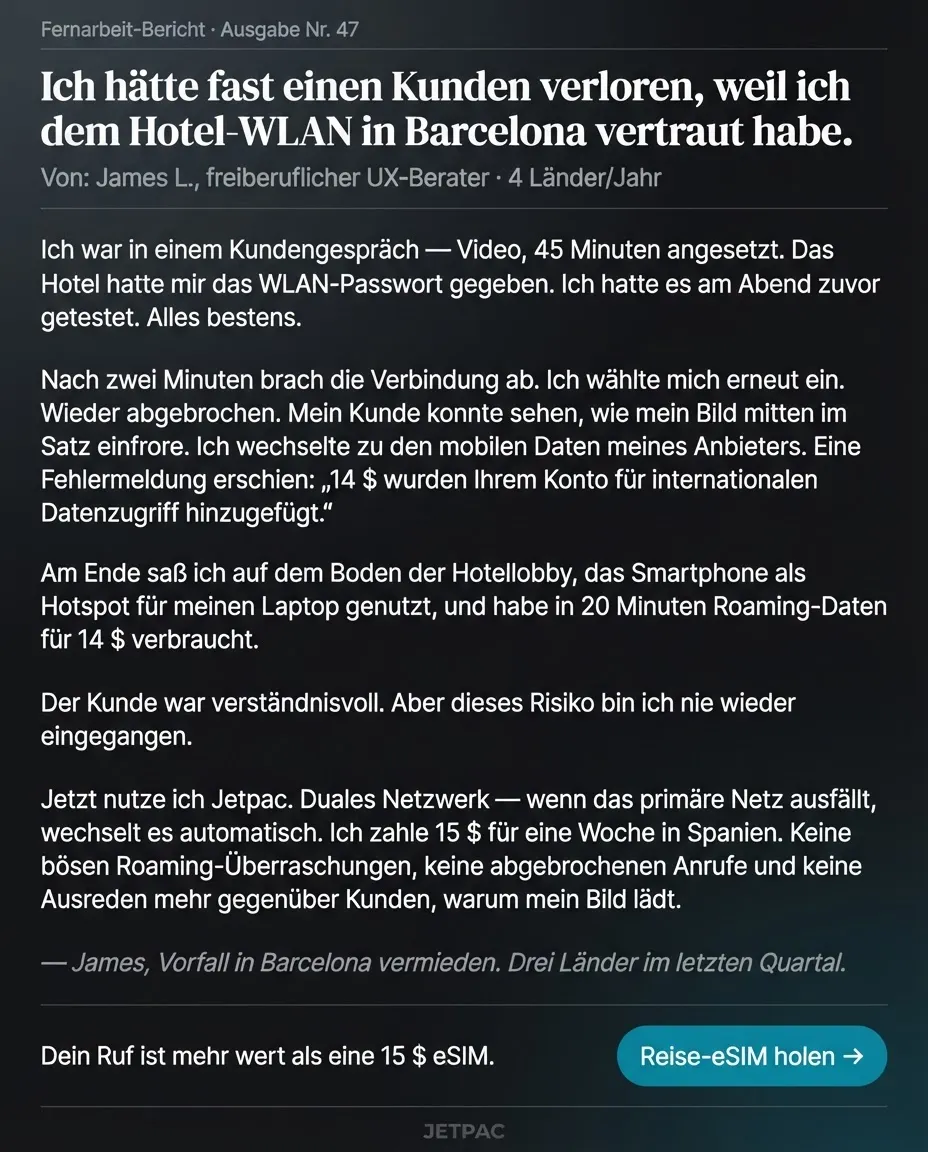 Fernarbeit-Bericht · Ausgabe Nr. 47

Ich hätte fast einen Kunden verloren, weil ich dem Hotel-WLAN in Barcelona vertraut habe.

Von: James L., freiberuflicher UX-Berater · 4 Länder/Jahr

Ich war in einem Kundengespräch — Video, 45 Minuten angesetzt. Das Hotel hatte mir das WLAN-Passwort gegeben. Ich hatte es am Abend zuvor getestet. Alles bestens.

Nach zwei Minuten brach die Verbindung ab. Ich wählte mich erneut ein. Wieder abgebrochen. Mein Kunde konnte sehen, wie mein Bild mitten im Satz einfrore. Ich wechselte zu den mobilen Daten meines Anbieters. Eine Fehlermeldung erschien: „14 $ wurden Ihrem Konto für internationalen Datenzugriff hinzugefügt.“

Am Ende saß ich auf dem Boden der Hotellobby, das Smartphone als Hotspot für meinen Laptop genutzt, und habe in 20 Minuten Roaming-Daten für 14 $ verbraucht.

Der Kunde war verständnisvoll. Aber dieses Risiko bin ich nie wieder eingegangen.

Jetzt nutze ich Jetpac. Duales Netzwerk — wenn das primäre Netz ausfällt, wechselt es automatisch. Ich zahle 15 $ für eine Woche in Spanien. Keine bösen Roaming-Überraschungen, keine abgebrochenen Anrufe und keine Ausreden mehr gegenüber Kunden, warum mein Bild lädt.

— James, Vorfall in Barcelona vermieden. Drei Länder im letzten Quartal.

Dein Ruf ist mehr wert als eine 15 $ eSIM.

Reise-eSIM holen →

JETPAC